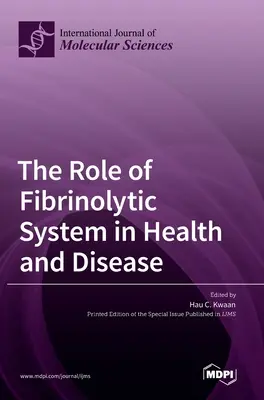 International Journal of
Molecular Sciences

The Role of Fibrinolytic System in Health and Disease

Edited by
Hau C. Kwaan
Printed Edition of the Special Issue Published in IJMS

www.mdpi.com/journal/ijms

MDPI